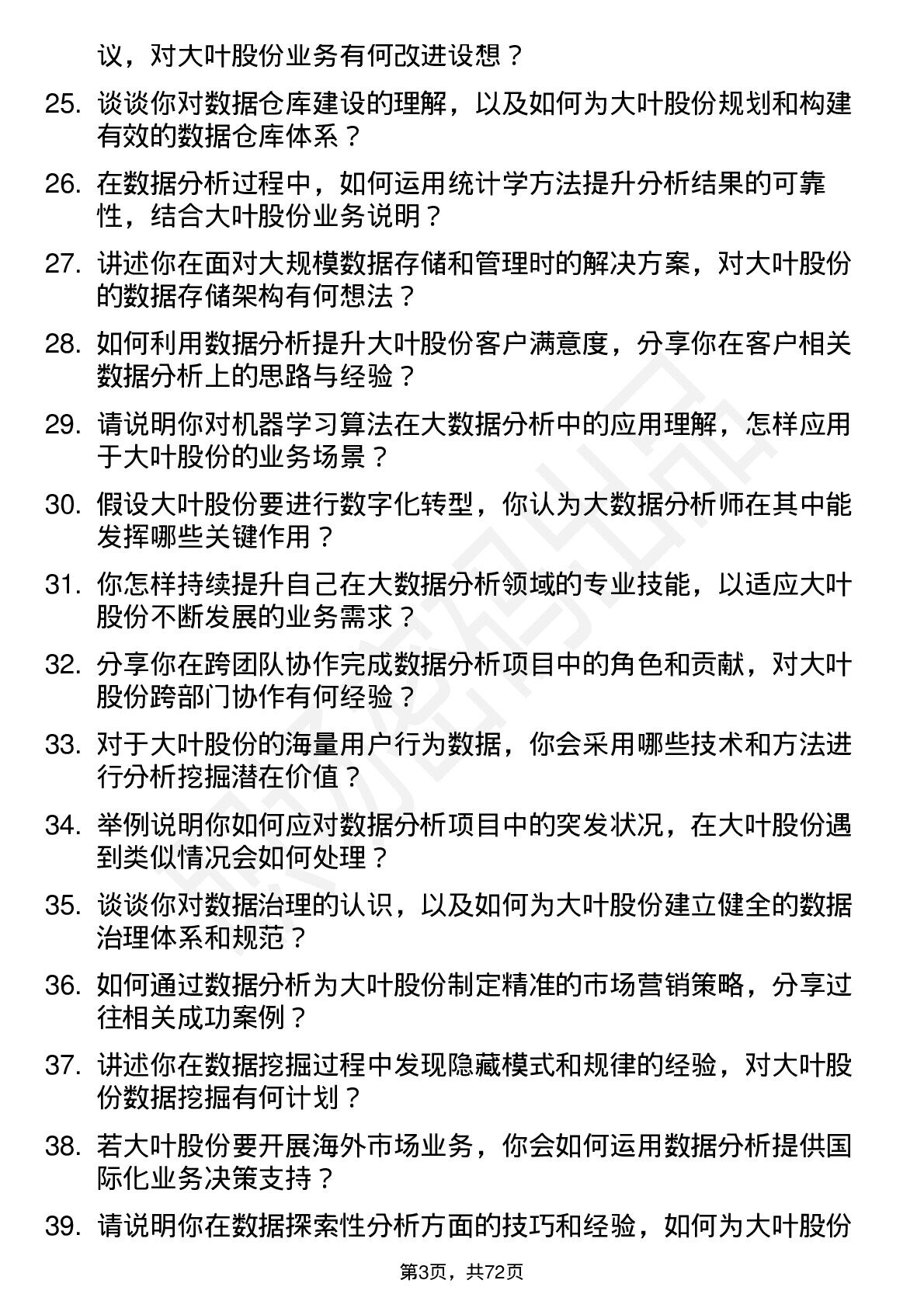 议，对大叶股份业务有何改进设想？

25. 谈谈你对数据仓库建设的理解，以及如何为大叶股份规划和构建有效的数据仓库体系？

26. 在数据分析过程中，如何运用统计学方法提升分析结果的可靠性，结合大叶股份业务说明？

27. 讲述你在面对大规模数据存储和管理时的解决方案，对大叶股份的数据存储架构有何想法？

28. 如何利用数据分析提升大叶股份客户满意度，分享你在客户相关数据分析上的思路与经验？

29. 请说明你对机器学习算法在大数据分析中的应用理解，怎样应用于大叶股份的业务场景？

30. 假设大叶股份要进行数字化转型，你认为大数据分析师在其中能发挥哪些关键作用？

31. 你怎样持续提升自己在大数据分析领域的专业技能，以适应大叶股份不断发展的业务需求？

32. 分享你在跨团队协作完成数据分析项目中的角色和贡献，对大叶股份跨部门协作有何经验？

33. 对于大叶股份的海量用户行为数据，你会采用哪些技术和方法进行分析挖掘潜在价值？

34. 举例说明你如何应对数据分析项目中的突发状况，在大叶股份遇到类似情况会如何处理？

35. 谈谈你对数据治理的认识，以及如何为大叶股份建立健全的数据治理体系和规范？

36. 如何通过数据分析为大叶股份制定精准的市场营销策略，分享过往相关成功案例？

37. 讲述你在数据挖掘过程中发现隐藏模式和规律的经验，对大叶股份数据挖掘有何计划？

38. 若大叶股份要开展海外市场业务，你会如何运用数据分析提供国际化业务决策支持？

39. 请说明你在数据探索性分析方面的技巧和经验，如何为大叶股份

第3页，共72页